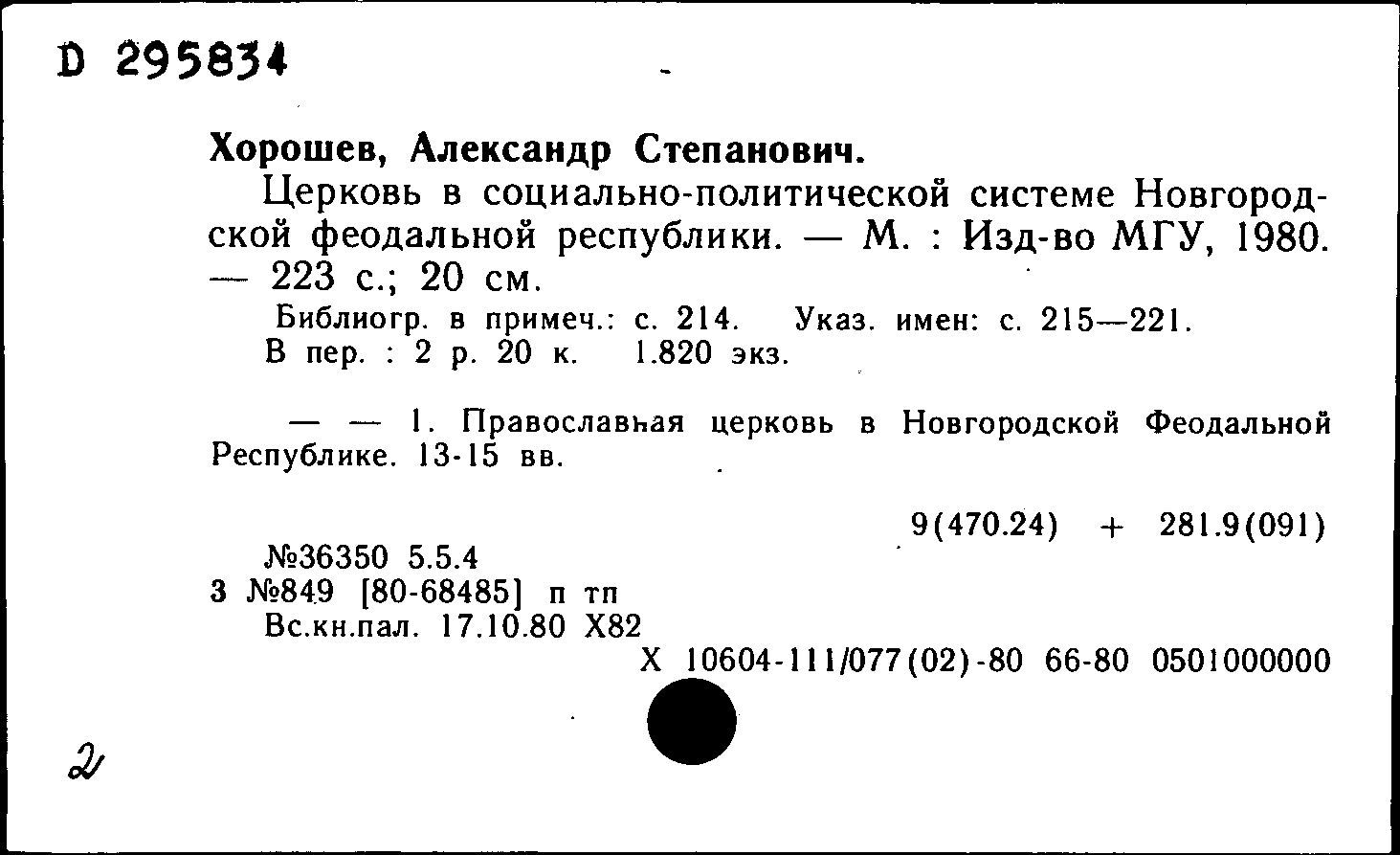 D 295834

Хорошев, Александр Степанович.

Церковь в социально-политической системе Новгородской феодальной республики. — М. : Изд-во МГУ, 1980. — 223 с.; 20 см.

Библиогр. в примеч.: с. 214. Указ. имен: с. 215—221.
В пер. : 2 р. 20 к. 1.820 экз.

— — 1. Православная церковь в Новгородской Феодальной Республике. 13-15 вв.

9(470.24) + 281.9(091)

№36350 5.5.4
3 №849 [80-68485] п тп
Вс.кн.пал. 17.10.80 Х82

Х 10604-111/077(02)-80 66-80 0501000000

2